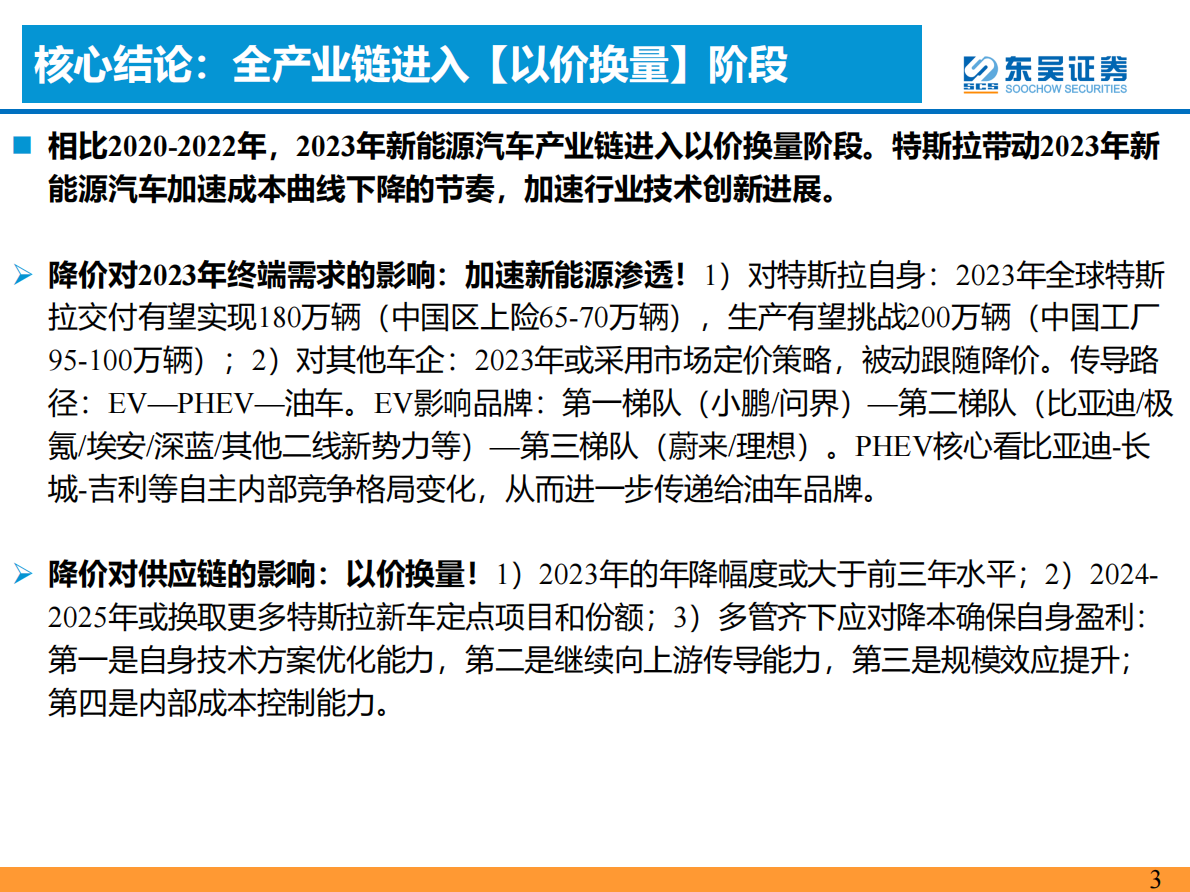 核心结论：全产业链进入【以价换量】阶段

SCS 东吴证券
SOOCHOW SECURITIES

■ 相比2020-2022年，2023年新能源汽车产业链进入以价换量阶段。特斯拉带动2023年新能源汽车加速成本曲线下降的节奏，加速行业技术创新进展。

➢ 降价对2023年终端需求的影响：加速新能源渗透！1）对特斯拉自身：2023年全球特斯拉交付有望实现180万辆（中国区上险65-70万辆），生产有望挑战200万辆（中国工厂95-100万辆）；2）对其他车企：2023年或采用市场定价策略，被动跟随降价。传导路径：EV—PHEV—油车。EV影响品牌：第一梯队（小鹏/问界）—第二梯队（比亚迪/极氪/埃安/深蓝/其他二线新势力等）—第三梯队（蔚来/理想）。PHEV核心看比亚迪-长城-吉利等自主内部竞争格局变化，从而进一步传递给油车品牌。

➢ 降价对供应链的影响：以价换量！1）2023年的年降幅度或大于前三年水平；2）2024-2025年或换取更多特斯拉新车定点项目和份额；3）多管齐下应对降本确保自身盈利：第一是自身技术方案优化能力，第二是继续向上游传导能力，第三是规模效应提升；第四是内部成本控制能力。

3